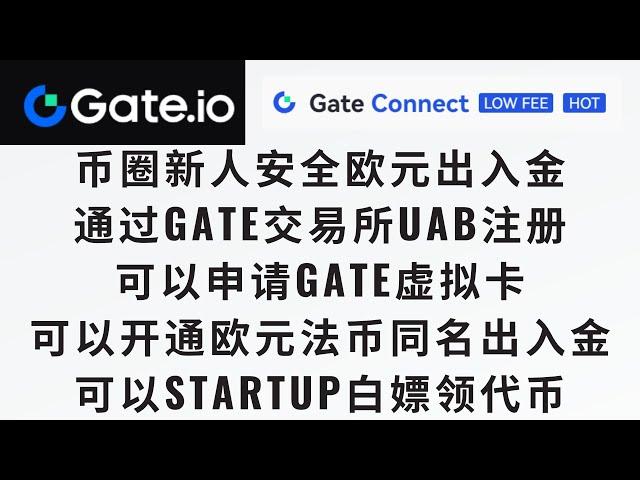 Gate.io

Gate Connect LOW FEE HOT

币圈新人安全欧元出入金
通过GATE交易所UAB注册
可以申请GATE虚拟卡
可以开通欧元法币同名出入金
可以STARTUP白嫖领代币